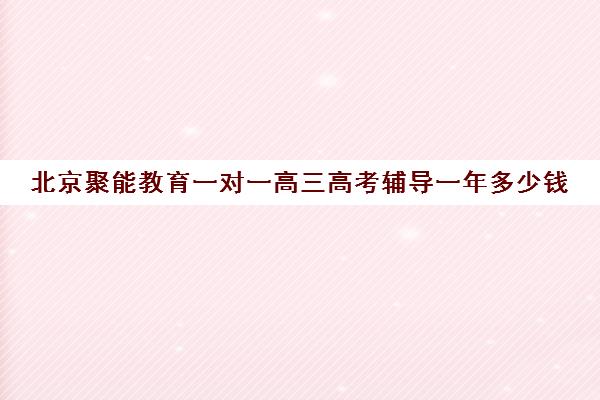 北京聚能教育一对一高三高考辅导一年多少钱